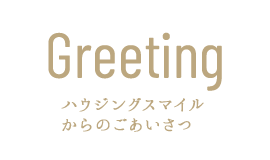 Greeting

ハウジングスマイル
からのごあいさつ